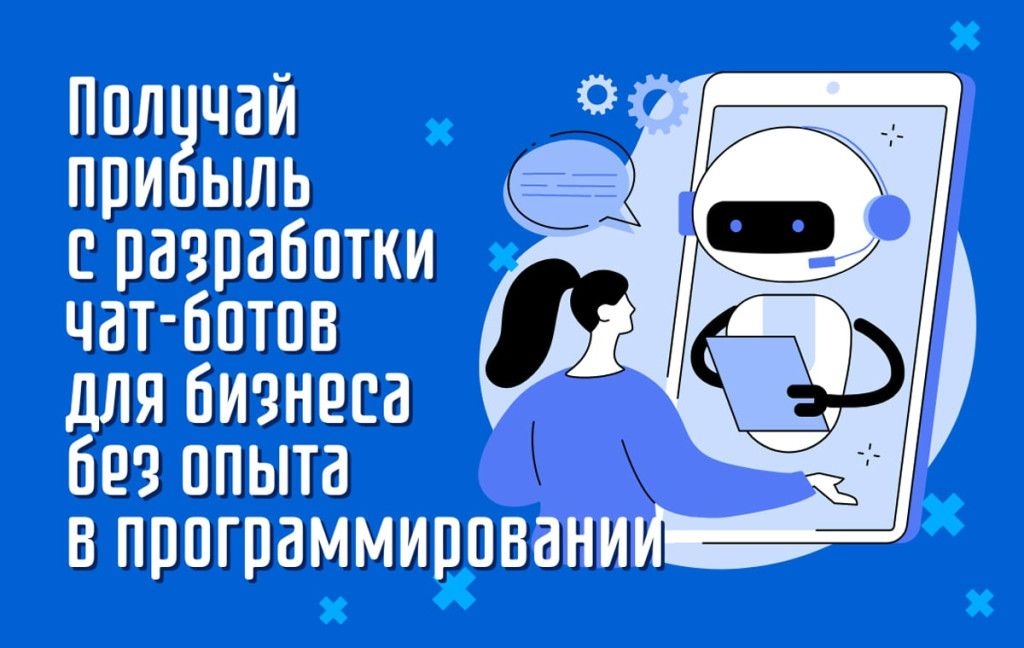 Получай прибыль с разработки чат-ботов для бизнеса без опыта в программировании